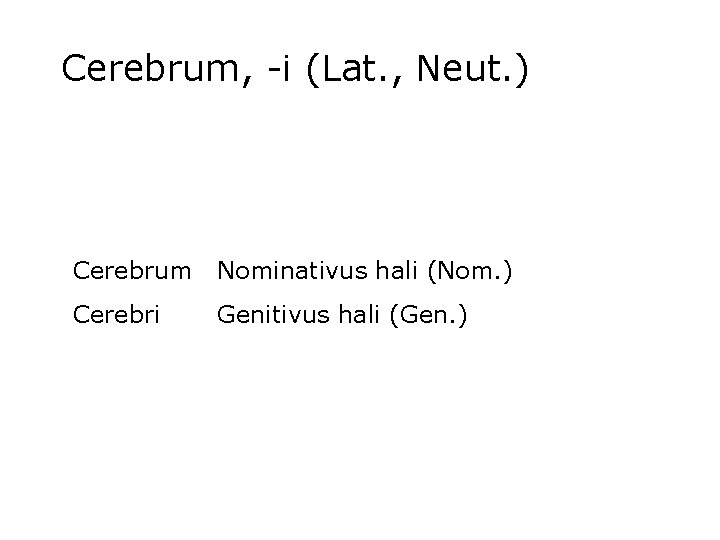 Cerebrum, -i (Lat., Neut.)

Cerebrum Nominativus hali (Nom.)
Cerebri Genitivus hali (Gen.)